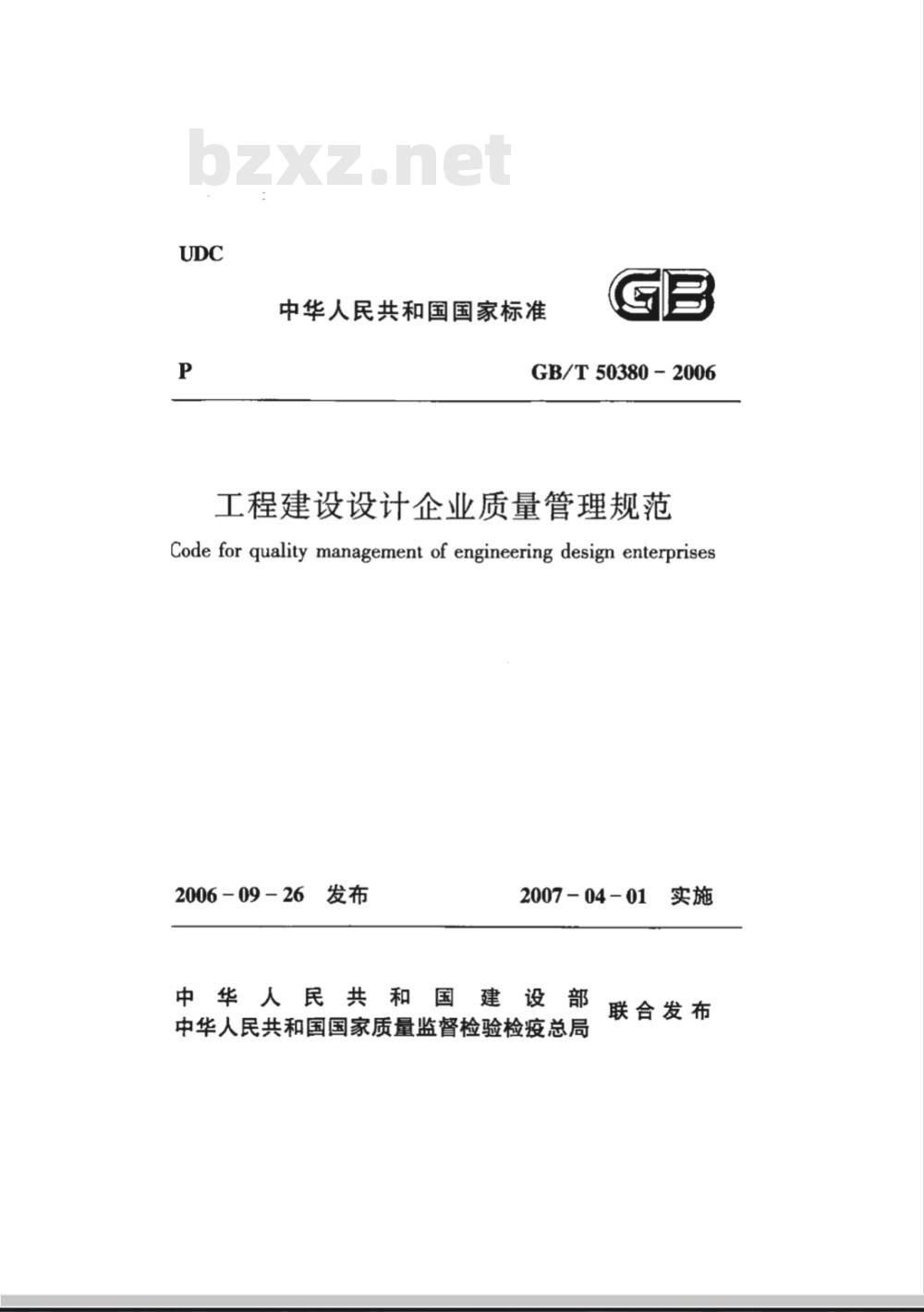 bzxz.net

UDC

中华人民共和国国家标准

GB

P

GB/T 50380 - 2006

工程建设设计企业质量管理规范

Code for quality management of engineering design enterprises

2006 - 09 - 26 发布

2007 - 04 - 01 实施

中华人民共和国建设部
中华人民共和国国家质量监督检验检疫总局
联合发布